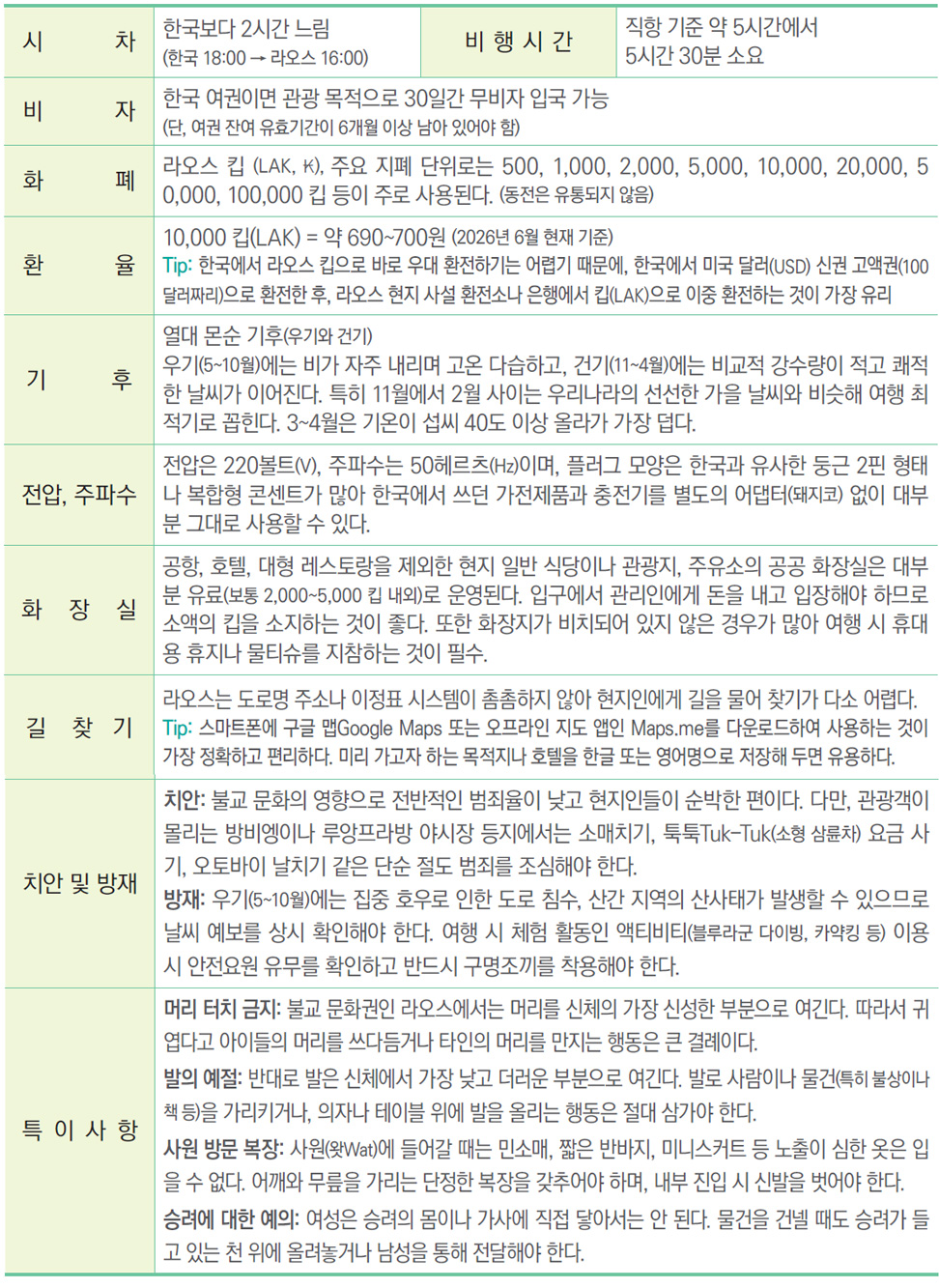 | 시 차 | 한국보다 2시간 느림 (한국 18:00 → 라오스 16:00) | 비 행 시 간 | 직항 기준 약 5시간에서 5시간 30분 소요 |
|---|---|---|---|
| 비 자 | 한국 여권이면 관광 목적으로 30일간 무비자 입국 가능 (단, 여권 잔여 유효기간이 6개월 이상 남아 있어야 함) | | |
| 화 폐 | 라오스 킵 (LAK, ₭), 주요 지폐 단위로는 500, 1,000, 2,000, 5,000, 10,000, 20,000, 50,000, 100,000 킵 등이 주로 사용된다. (동전은 유통되지 않음) | | |
| 환 율 | 10,000 킵(LAK) = 약 690~700원 (2026년 6월 현재 기준) Tip: 한국에서 라오스 킵으로 바로 우대 환전하기는 어렵기 때문에, 한국에서 미국 달러(USD) 신권 고액권(100달러짜리)으로 환전한 후, 라오스 현지 사설 환전소나 은행에서 킵(LAK)으로 이중 환전하는 것이 가장 유리 | | |
| 기 후 | 열대 몬순 기후(우기와 건기) 우기(5~10월)에는 비가 자주 내리며 고온 다습하고, 건기(11~4월)에는 비교적 강수량이 적고 쾌적한 날씨가 이어진다. 특히 11월에서 2월 사이는 우리나라의 선선한 가을 날씨와 비슷해 여행 최적기로 꼽힌다. 3~4월은 기온이 섭씨 40도 이상 올라가 가장 덥다. | | |
| 전압, 주파수 | 전압은 220볼트(V), 주파수는 50헤르츠(Hz)이며, 플러그 모양은 한국과 유사한 둥근 2핀 형태나 복합형 콘센트가 많아 한국에서 쓰던 가전제품과 충전기를 별도의 어댑터(돼지코) 없이 대부분 그대로 사용할 수 있다. | | |
| 화 장 실 | 공항, 호텔, 대형 레스토랑을 제외한 현지 일반 식당이나 관광지, 주유소의 공공 화장실은 대부분 유료(보통 2,000~5,000 킵 내외)로 운영된다. 입구에서 관리인에게 돈을 내고 입장해야 하므로 소액의 킵을 소지하는 것이 좋다. 또한 화장지가 비치되어 있지 않은 경우가 많아 여행 시 휴대용 휴지나 물티슈를 지참하는 것이 필수. | | |
| 길 찾 기 | 라오스는 도로명 주소나 이정표 시스템이 촘촘하지 않아 현지인에게 길을 물어 찾기가 다소 어렵다. Tip: 스마트폰에 구글 맵Google Maps 또는 오프라인 지도 앱인 Maps.me를 다운로드하여 사용하는 것이 가장 정확하고 편리하다. 미리 가고자 하는 목적지나 호텔을 한글 또는 영어명으로 저장해 두면 유용하다. | | |
| 치안 및 방재 | 치안: 불교 문화의 영향으로 전반적인 범죄율이 낮고 현지인들이 순박한 편이다. 다만, 관광객이 몰리는 방비엥이나 루앙프라방 야시장 등지에서는 소매치기, 툭툭Tuk-Tuk(소형 삼륜차) 요금 사기, 오토바이 날치기 같은 단순 절도 범죄를 조심해야 한다. 방재: 우기(5~10월)에는 집중 호우로 인한 도로 침수, 산간 지역의 산사태가 발생할 수 있으므로 날씨 예보를 상시 확인해야 한다. 여행 시 체험 활동인 액티비티(블루라군 다이빙, 카약킹 등) 이용 시 안전요원 유무를 확인하고 반드시 구명조끼를 착용해야 한다. | | |
| 특 이 사 항 | 머리 터치 금지: 불교 문화권인 라오스에서는 머리를 신체의 가장 신성한 부분으로 여긴다. 따라서 귀엽다고 아이들의 머리를 쓰다듬거나 타인의 머리를 만지는 행동은 큰 결례이다. 발의 예절: 반대로 발은 신체에서 가장 낮고 더러운 부분으로 여긴다. 발로 사람이나 물건(특히 불상이나 책 등)을 가리키거나, 의자나 테이블 위에 발을 올리는 행동은 절대 삼가야 한다. 사원 방문 복장: 사원(왓Wat)에 들어갈 때는 민소매, 짧은 반바지, 미니스커트 등 노출이 심한 옷은 입을 수 없다. 어깨와 무릎을 가리는 단정한 복장을 갖추어야 하며, 내부 진입 시 신발을 벗어야 한다. 승려에 대한 예의: 여성은 승려의 몸이나 가사에 직접 닿아서는 안 된다. 물건을 건넬 때도 승려가 들고 있는 천 위에 올려놓거나 남성을 통해 전달해야 한다. | | |